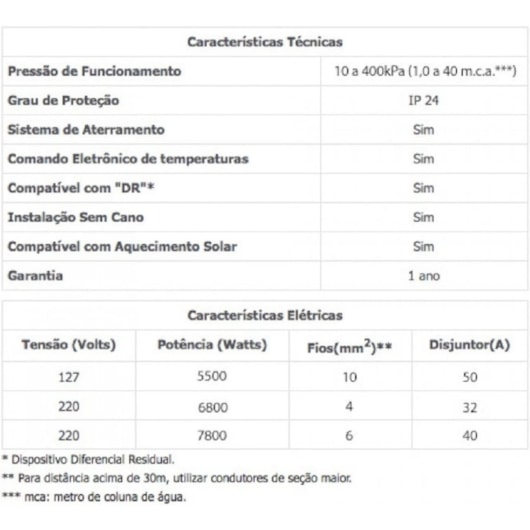 | Características Técnicas | |
|---|---|
| Pressão de Funcionamento | 10 a 400kPa (1,0 a 40 m.c.a.***) |
| Grau de Proteção | IP 24 |
| Sistema de Aterramento | Sim |
| Comando Eletrônico de temperaturas | Sim |
| Compatível com "DR"* | Sim |
| Instalação Sem Cano | Sim |
| Compatível com Aquecimento Solar | Sim |
| Garantia | 1 ano |

Características Elétricas

| Tensão (Volts) | Potência (Watts) | Fios($mm^2$)** | Disjuntor(A) |
|---|---|---|---|
| 127 | 5500 | 10 | 50 |
| 220 | 6800 | 4 | 32 |
| 220 | 7800 | 6 | 40 |

* Dispositivo Diferencial Residual.
** Para distância acima de 30m, utilizar condutores de seção maior.
*** mca: metro de coluna de água.